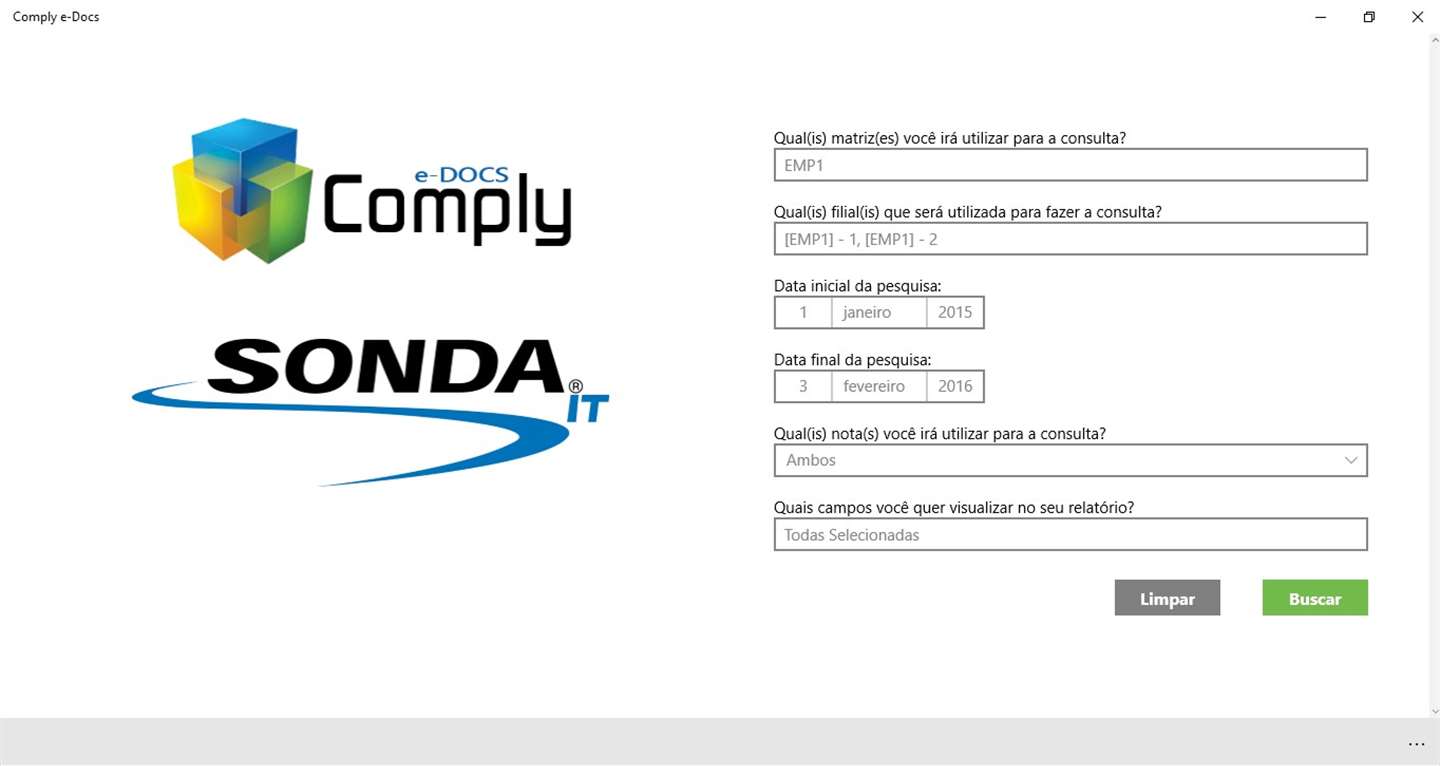 Comply e-Docs

e-DOCS
Comply

SONDA®
IT

Qual(is) matriz(es) você irá utilizar para a consulta?

EMP1

Qual(is) filial(is) que será utilizada para fazer a consulta?

[EMP1] - 1, [EMP1] - 2

Data inicial da pesquisa:

1 janeiro 2015

Data final da pesquisa:

3 fevereiro 2016

Qual(is) nota(s) você irá utilizar para a consulta?

Ambos

Quais campos você quer visualizar no seu relatório?

Todas Selecionadas

Limpar Buscar

...